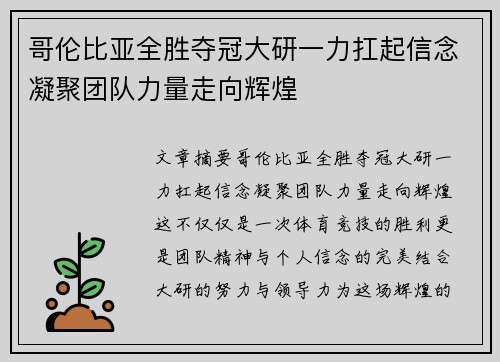 哥伦比亚全胜夺冠大研一力扛起信念凝聚团队力量走向辉煌

文章摘要哥伦比亚全胜夺冠大研一力扛起信念凝聚团队力量走向辉煌这不仅仅是一次体育竞技的胜利更是团队精神与个人信念的完美结合大研的努力与领导力为这场辉煌的